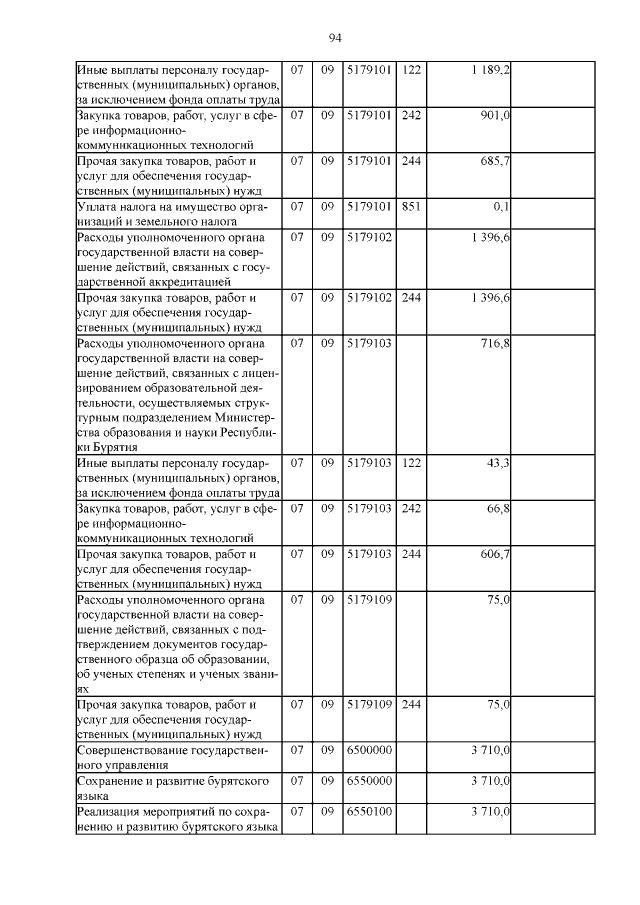 94

| | | | | | | |
|---|---|---|---|---|---|---|
| Иные выплаты персоналу государственных (муниципальных) органов, за исключением фонда оплаты труда | 07 | 09 | 5179101 | 122 | 1 189,2 | |
| Закупка товаров, работ, услуг в сфере информационно-коммуникационных технологий | 07 | 09 | 5179101 | 242 | 901,0 | |
| Прочая закупка товаров, работ и услуг для обеспечения государственных (муниципальных) нужд | 07 | 09 | 5179101 | 244 | 685,7 | |
| Уплата налога на имущество организаций и земельного налога | 07 | 09 | 5179101 | 851 | 0,1 | |
| Расходы уполномоченного органа государственной власти на совершение действий, связанных с государственной аккредитацией | 07 | 09 | 5179102 | | 1 396,6 | |
| Прочая закупка товаров, работ и услуг для обеспечения государственных (муниципальных) нужд | 07 | 09 | 5179102 | 244 | 1 396,6 | |
| Расходы уполномоченного органа государственной власти на совершение действий, связанных с лицензированием образовательной деятельности, осуществляемых структурным подразделением Министерства образования и науки Республики Бурятия | 07 | 09 | 5179103 | | 716,8 | |
| Иные выплаты персоналу государственных (муниципальных) органов, за исключением фонда оплаты труда | 07 | 09 | 5179103 | 122 | 43,3 | |
| Закупка товаров, работ, услуг в сфере информационно-коммуникационных технологий | 07 | 09 | 5179103 | 242 | 66,8 | |
| Прочая закупка товаров, работ и услуг для обеспечения государственных (муниципальных) нужд | 07 | 09 | 5179103 | 244 | 606,7 | |
| Расходы уполномоченного органа государственной власти на совершение действий, связанных с подтверждением документов государственного образца об образовании, об ученых степенях и ученых званиях | 07 | 09 | 5179109 | | 75,0 | |
| Прочая закупка товаров, работ и услуг для обеспечения государственных (муниципальных) нужд | 07 | 09 | 5179109 | 244 | 75,0 | |
| Совершенствование государственного управления | 07 | 09 | 6500000 | | 3 710,0 | |
| Сохранение и развитие бурятского языка | 07 | 09 | 6550000 | | 3 710,0 | |
| Реализация мероприятий по сохранению и развитию бурятского языка | 07 | 09 | 6550100 | | 3 710,0 | |